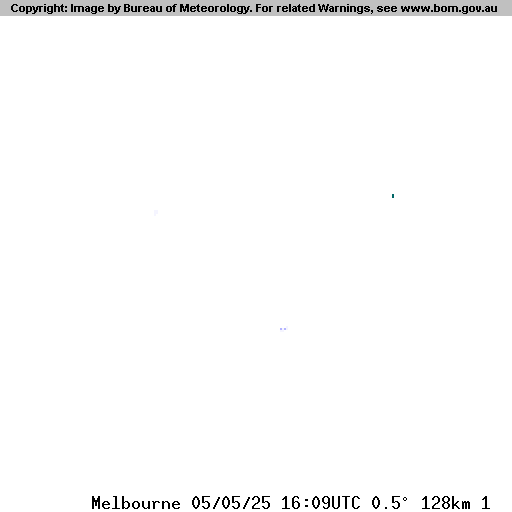 Copyright: Image by Bureau of Meteorology. For related Warnings, see www.bom.gov.au

Melbourne 05/05/25 16:09UTC 0.5° 128km 1